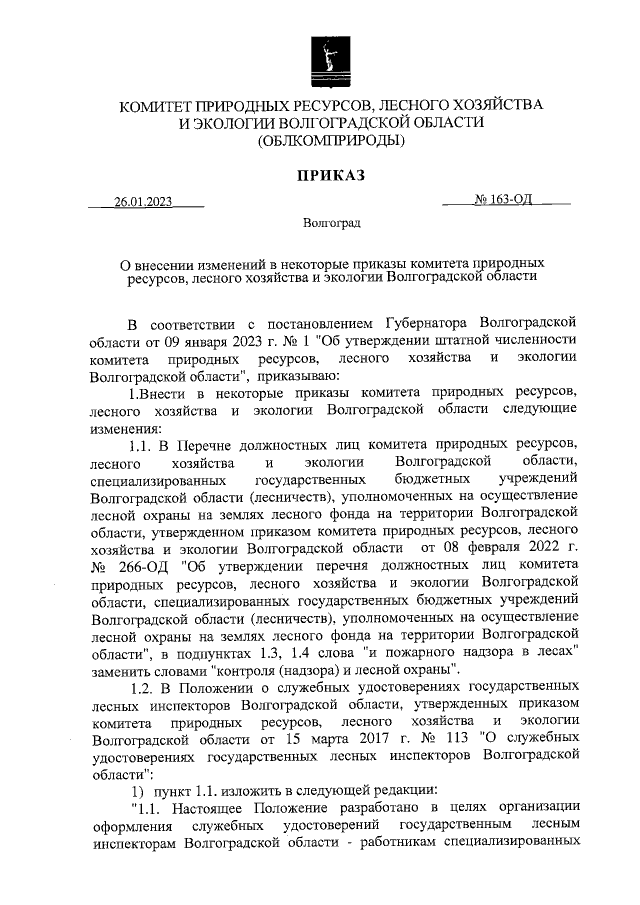 КОМИТЕТ ПРИРОДНЫХ РЕСУРСОВ, ЛЕСНОГО ХОЗЯЙСТВА И ЭКОЛОГИИ ВОЛГОГРАДСКОЙ ОБЛАСТИ (ОБЛКОМПРИРОДЫ)

ПРИКАЗ

26.01.2023

№ 163-ОД

Волгоград

О внесении изменений в некоторые приказы комитета природных ресурсов, лесного хозяйства и экологии Волгоградской области

В соответствии с постановлением Губернатора Волгоградской области от 09 января 2023 г. № 1 "Об утверждении штатной численности комитета природных ресурсов, лесного хозяйства и экологии Волгоградской области", приказываю:

1.Внести в некоторые приказы комитета природных ресурсов, лесного хозяйства и экологии Волгоградской области следующие изменения:

1.1. В Перечне должностных лиц комитета природных ресурсов, лесного хозяйства и экологии Волгоградской области, специализированных государственных бюджетных учреждений Волгоградской области (лесничеств), уполномоченных на осуществление лесной охраны на землях лесного фонда на территории Волгоградской области, утвержденном приказом комитета природных ресурсов, лесного хозяйства и экологии Волгоградской области от 08 февраля 2022 г. № 266-ОД "Об утверждении перечня должностных лиц комитета природных ресурсов, лесного хозяйства и экологии Волгоградской области, специализированных государственных бюджетных учреждений Волгоградской области (лесничеств), уполномоченных на осуществление лесной охраны на землях лесного фонда на территории Волгоградской области", в подпунктах 1.3, 1.4 слова "и пожарного надзора в лесах" заменить словами "контроля (надзора) и лесной охраны".

1.2. В Положении о служебных удостоверениях государственных лесных инспекторов Волгоградской области, утвержденных приказом комитета природных ресурсов, лесного хозяйства и экологии Волгоградской области от 15 марта 2017 г. № 113 "О служебных удостоверениях государственных лесных инспекторов Волгоградской области":

1) пункт 1.1. изложить в следующей редакции:

"1.1. Настоящее Положение разработано в целях организации оформления служебных удостоверений государственным лесным инспекторам Волгоградской области - работникам специализированных